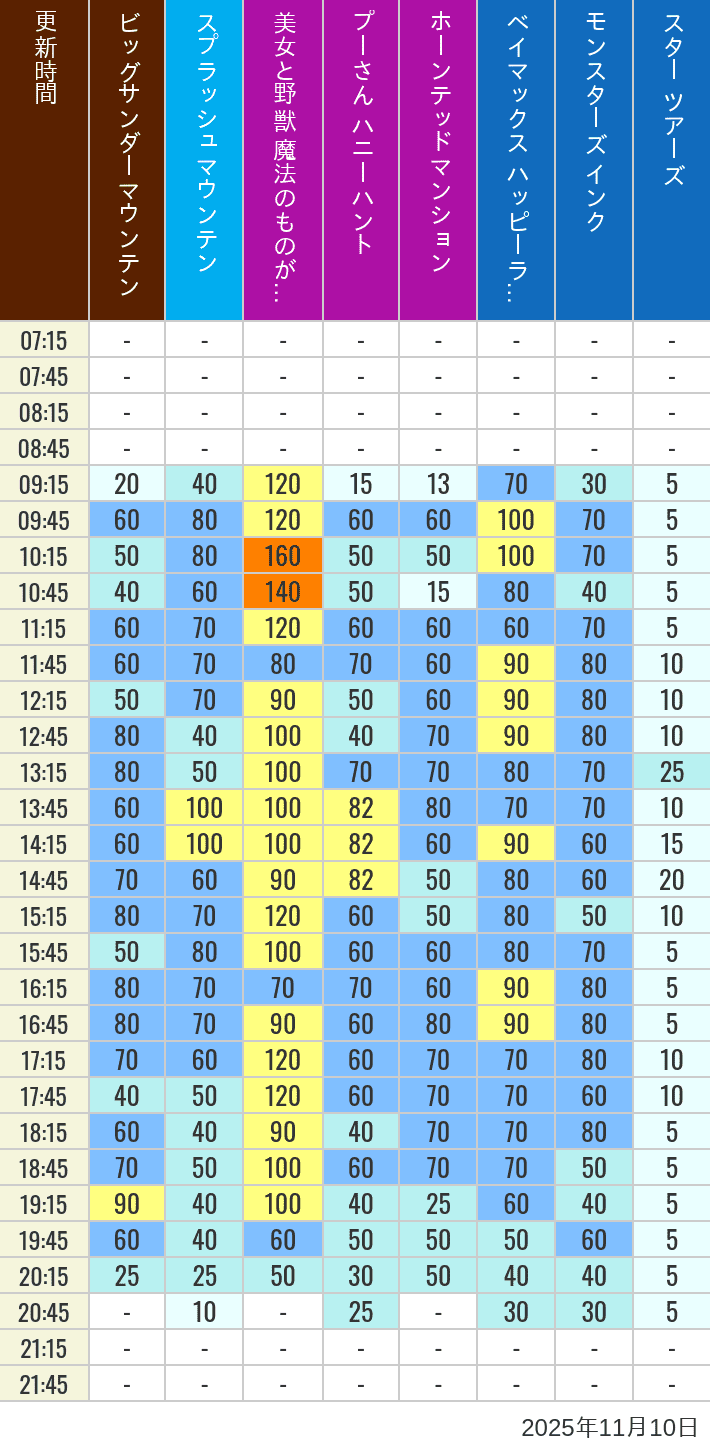 | 更新時間 | ビッグサンダーマウンテン | スプラッシュ マウンテン | 美女と野獣 魔法のものが… | プーさん ハニーハント | ホーンテッドマンション | ベイマックス ハッピーラ… | モンスターズインク | スター ツアーズ |
|---|---|---|---|---|---|---|---|---|
| 07:15 | - | - | - | - | - | - | - | - |
| 07:45 | - | - | - | - | - | - | - | - |
| 08:15 | - | - | - | - | - | - | - | - |
| 08:45 | - | - | - | - | - | - | - | - |
| 09:15 | 20 | 40 | 120 | 15 | 13 | 70 | 30 | 5 |
| 09:45 | 60 | 80 | 120 | 60 | 60 | 100 | 70 | 5 |
| 10:15 | 50 | 80 | 160 | 50 | 50 | 100 | 70 | 5 |
| 10:45 | 40 | 60 | 140 | 50 | 15 | 80 | 40 | 5 |
| 11:15 | 60 | 70 | 120 | 60 | 60 | 60 | 70 | 5 |
| 11:45 | 60 | 70 | 80 | 70 | 60 | 90 | 80 | 10 |
| 12:15 | 50 | 70 | 90 | 50 | 60 | 90 | 80 | 10 |
| 12:45 | 80 | 40 | 100 | 40 | 70 | 90 | 80 | 10 |
| 13:15 | 80 | 50 | 100 | 70 | 70 | 80 | 70 | 25 |
| 13:45 | 60 | 100 | 100 | 82 | 80 | 70 | 70 | 10 |
| 14:15 | 60 | 100 | 100 | 82 | 60 | 90 | 60 | 15 |
| 14:45 | 70 | 60 | 90 | 82 | 50 | 80 | 60 | 20 |
| 15:15 | 80 | 70 | 120 | 60 | 50 | 80 | 50 | 10 |
| 15:45 | 50 | 80 | 100 | 60 | 60 | 80 | 70 | 5 |
| 16:15 | 80 | 70 | 70 | 70 | 60 | 90 | 80 | 5 |
| 16:45 | 80 | 70 | 90 | 60 | 80 | 90 | 80 | 5 |
| 17:15 | 70 | 60 | 120 | 60 | 70 | 70 | 80 | 10 |
| 17:45 | 40 | 50 | 120 | 60 | 70 | 70 | 60 | 10 |
| 18:15 | 60 | 40 | 90 | 40 | 70 | 70 | 80 | 5 |
| 18:45 | 70 | 50 | 100 | 60 | 70 | 70 | 50 | 5 |
| 19:15 | 90 | 40 | 100 | 40 | 25 | 60 | 40 | 5 |
| 19:45 | 60 | 40 | 60 | 50 | 50 | 50 | 60 | 5 |
| 20:15 | 25 | 25 | 50 | 30 | 50 | 40 | 40 | 5 |
| 20:45 | - | 10 | - | 25 | - | 30 | 30 | 5 |
| 21:15 | - | - | - | - | - | - | - | - |
| 21:45 | - | - | - | - | - | - | - | - |

2025年11月10日